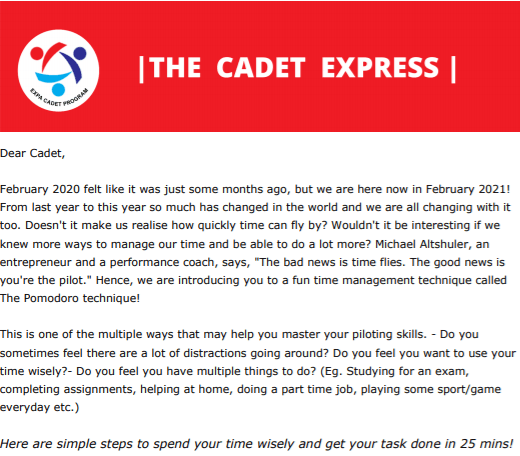 EXPA CADET PROGRAM

|THE CADET EXPRESS |

Dear Cadet,

February 2020 felt like it was just some months ago, but we are here now in February 2021! From last year to this year so much has changed in the world and we are all changing with it too. Doesn't it make us realise how quickly time can fly by? Wouldn't it be interesting if we knew more ways to manage our time and be able to do a lot more? Michael Altshuler, an entrepreneur and a performance coach, says, "The bad news is time flies. The good news is you're the pilot." Hence, we are introducing you to a fun time management technique called The Pomodoro technique!

This is one of the multiple ways that may help you master your piloting skills. - Do you sometimes feel there are a lot of distractions going around? Do you feel you want to use your time wisely?- Do you feel you have multiple things to do? (Eg. Studying for an exam, completing assignments, helping at home, doing a part time job, playing some sport/game everyday etc.)

Here are simple steps to spend your time wisely and get your task done in 25 mins!